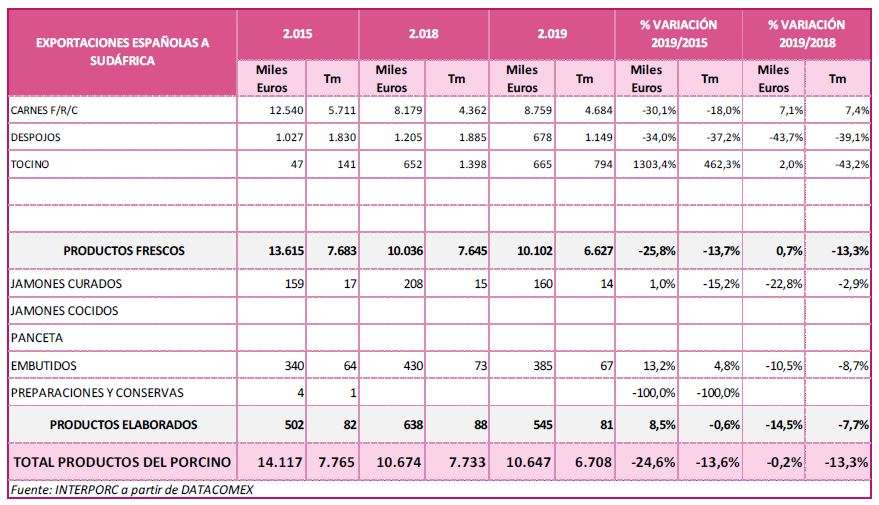 | EXPORTACIONES ESPAÑOLAS A SUDÁFRICA | 2.015 | | 2.018 | | 2.019 | | % VARIACIÓN 2019/2015 | | % VARIACIÓN 2019/2018 | |
|---|---|---|---|---|---|---|---|---|---|---|
| | Miles Euros | Tm | Miles Euros | Tm | Miles Euros | Tm | Miles Euros | Tm | Miles Euros | Tm |
| CARNES F/R/C | 12.540 | 5.711 | 8.179 | 4.362 | 8.759 | 4.684 | -30,1% | -18,0% | 7,1% | 7,4% |
| DESPOJOS | 1.027 | 1.830 | 1.205 | 1.885 | 678 | 1.149 | -34,0% | -37,2% | -43,7% | -39,1% |
| TOCINO | 47 | 141 | 652 | 1.398 | 665 | 794 | 1303,4% | 462,3% | 2,0% | -43,2% |
| | | | | | | | | | | |
| | | | | | | | | | | |
| PRODUCTOS FRESCOS | 13.615 | 7.683 | 10.036 | 7.645 | 10.102 | 6.627 | -25,8% | -13,7% | 0,7% | -13,3% |
| JAMONES CURADOS | 159 | 17 | 208 | 15 | 160 | 14 | 1,0% | -15,2% | -22,8% | -2,9% |
| JAMONES COCIDOS | | | | | | | | | | |
| PANCETA | | | | | | | | | | |
| EMBUTIDOS | 340 | 64 | 430 | 73 | 385 | 67 | 13,2% | 4,8% | -10,5% | -8,7% |
| PREPARACIONES Y CONSERVAS | 4 | 1 | | | | | -100,0% | -100,0% | | |
| PRODUCTOS ELABORADOS | 502 | 82 | 638 | 88 | 545 | 81 | 8,5% | -0,6% | -14,5% | -7,7% |
| TOTAL PRODUCTOS DEL PORCINO | 14.117 | 7.765 | 10.674 | 7.733 | 10.647 | 6.708 | -24,6% | -13,6% | -0,2% | -13,3% |

Fuente: INTERPORC a partir de DATACOMEX